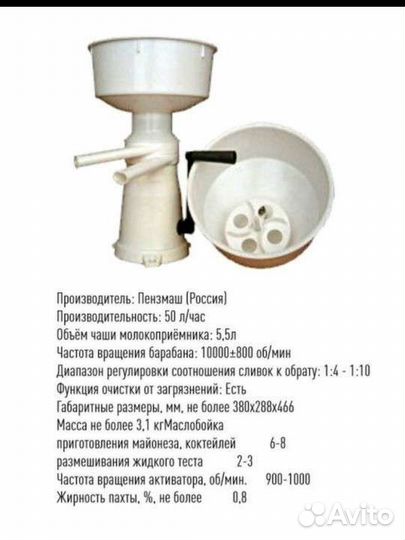 Производитель: Пензмаш (Россия)
Производительность: 50 л/час
Объём чаши молокоприёмника: 5,5л
Частота вращения барабана: 10000±800 об/мин
Диапазон регулировки соотношения сливок к обрату: 1:4 - 1:10
Функция очистки от загрязнений: Есть
Габаритные размеры, мм, не более 380x288x466
Масса не более 3,1 кгМаслобойка
приготовления майонеза, коктейлей 6-8
размешивания жидкого теста 2-3
Частота вращения активатора, об/мин. 900-1000
Жирность пахты, %, не более 0,8

Avito